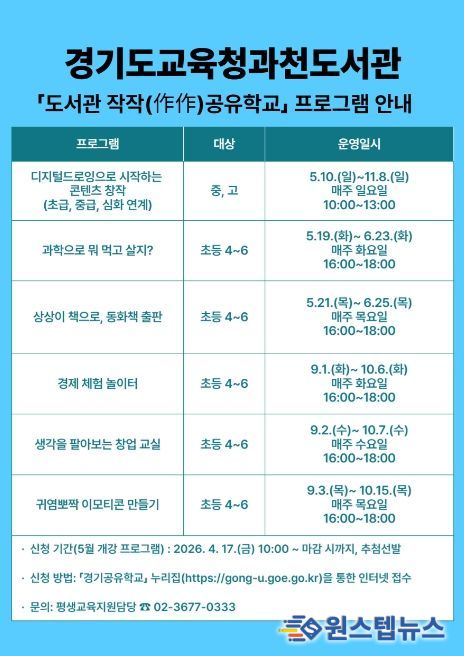 경기도교육청과천도서관

「도서관 작작(作作)공유학교」 프로그램 안내

| 프로그램 | 대상 | 운영일시 |
|---|---|---|
| 디지털드로잉으로 시작하는 콘텐츠 창작 (초급, 중급, 심화 연계) | 중, 고 | 5.10.(일)~11.8.(일) 매주 일요일 10:00~13:00 |
| 과학으로 뭐 먹고 살지? | 초등 4~6 | 5.19.(화)~ 6.23.(화) 매주 화요일 16:00~18:00 |
| 상상이 책으로, 동화책 출판 | 초등 4~6 | 5.21.(목)~ 6.25.(목) 매주 목요일 16:00~18:00 |
| 경제 체험 놀이터 | 초등 4~6 | 9.1.(화)~ 10.6.(화) 매주 화요일 16:00~18:00 |
| 생각을 팔아보는 창업 교실 | 초등 4~6 | 9.2.(수)~ 10.7.(수) 매주 수요일 16:00~18:00 |
| 귀염뽀짝 이모티콘 만들기 | 초등 4~6 | 9.3.(목)~ 10.15.(목) 매주 목요일 16:00~18:00 |

· 신청 기간(5월 개강 프로그램) : 2026. 4. 17.(금) 10:00 ~ 마감 시까지, 추첨선발

· 신청 방법: 「경기공유학교」 누리집(https://gong-u.goe.go.kr)을 통한 인터넷 접수

· 문의: 평생교육지원담당 ☎ 02-3677-0333

원스텝뉴스